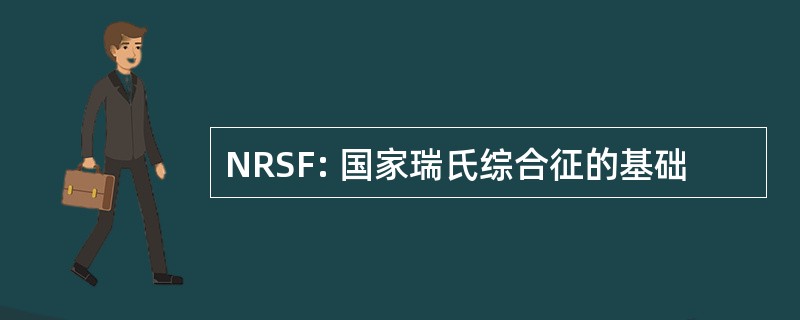 NRSF: 国家瑞氏综合征的基础